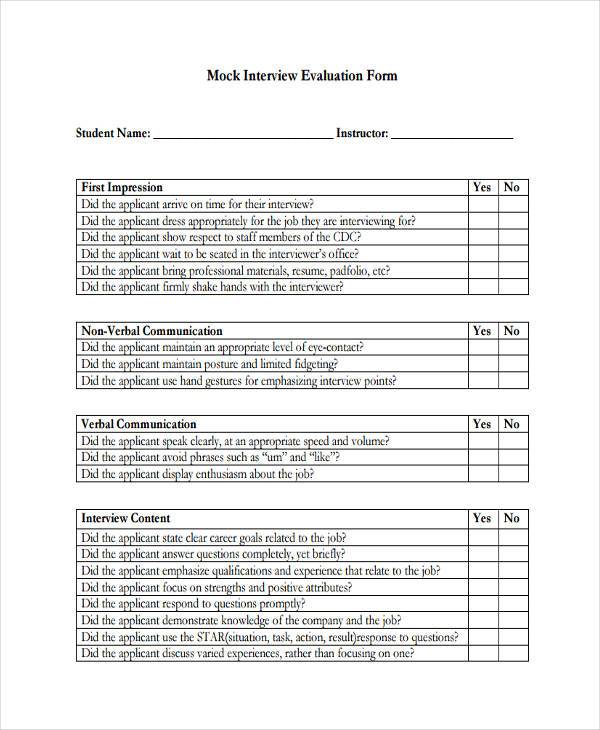 Mock Interview Evaluation Form

Student Name: ______________________________ Instructor: ____________________

| First Impression | Yes | No |
|---|---|---|
| Did the applicant arrive on time for their interview? | | |
| Did the applicant dress appropriately for the job they are interviewing for? | | |
| Did the applicant show respect to staff members of the CDC? | | |
| Did the applicant wait to be seated in the interviewer's office? | | |
| Did the applicant bring professional materials, resume, padfolio, etc? | | |
| Did the applicant firmly shake hands with the interviewer? | | |

| Non-Verbal Communication | Yes | No |
|---|---|---|
| Did the applicant maintain an appropriate level of eye-contact? | | |
| Did the applicant maintain posture and limited fidgeting? | | |
| Did the applicant use hand gestures for emphasizing interview points? | | |

| Verbal Communication | Yes | No |
|---|---|---|
| Did the applicant speak clearly, at an appropriate speed and volume? | | |
| Did the applicant avoid phrases such as "um" and "like"? | | |
| Did the applicant display enthusiasm about the job? | | |

| Interview Content | Yes | No |
|---|---|---|
| Did the applicant state clear career goals related to the job? | | |
| Did the applicant answer questions completely, yet briefly? | | |
| Did the applicant emphasize qualifications and experience that relate to the job? | | |
| Did the applicant focus on strengths and positive attributes? | | |
| Did the applicant respond to questions promptly? | | |
| Did the applicant demonstrate knowledge of the company and the job? | | |
| Did the applicant use the STAR(situation, task, action, result)response to questions? | | |
| Did the applicant discuss varied experiences, rather than focusing on one? | | |